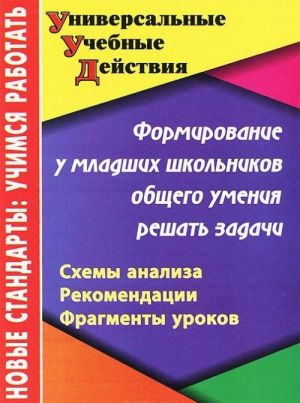 НОВЫЕ СТАНДАРТЫ: УЧИМСЯ РАБОТАТЬ

Универсальные
Учебные
Действия

Формирование
у младших школьников
общего умения
решать задачи

Схемы анализа
Рекомендации
Фрагменты уроков